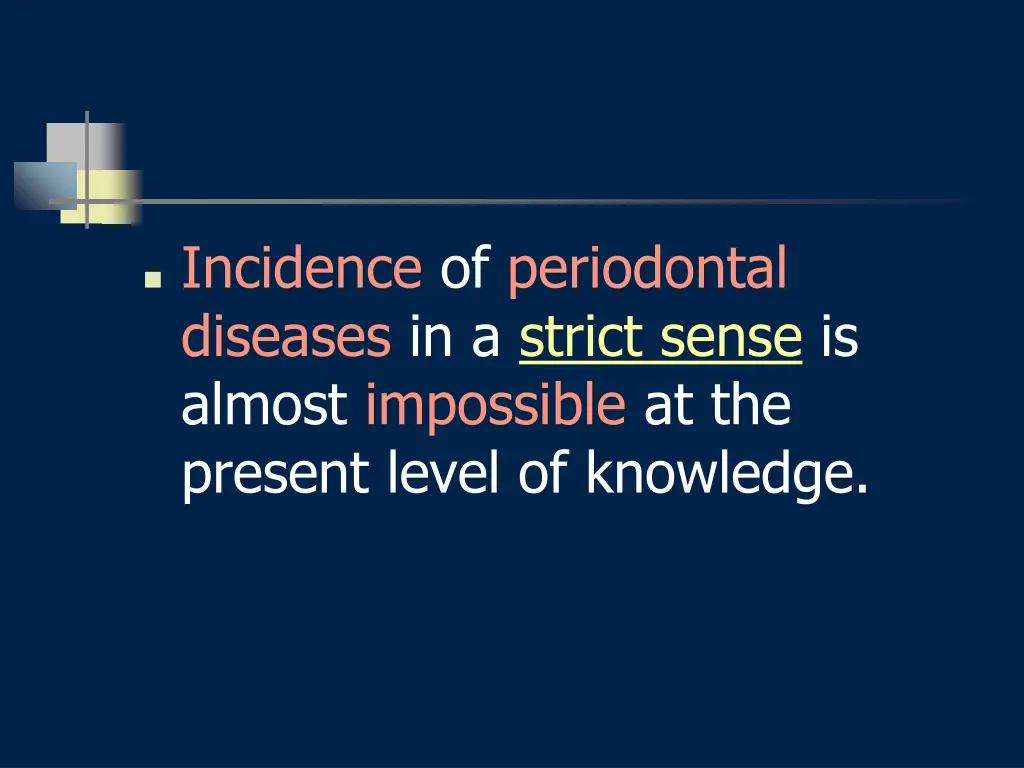 Incidence of periodontal diseases in a strict sense is almost impossible at the present level of knowledge.